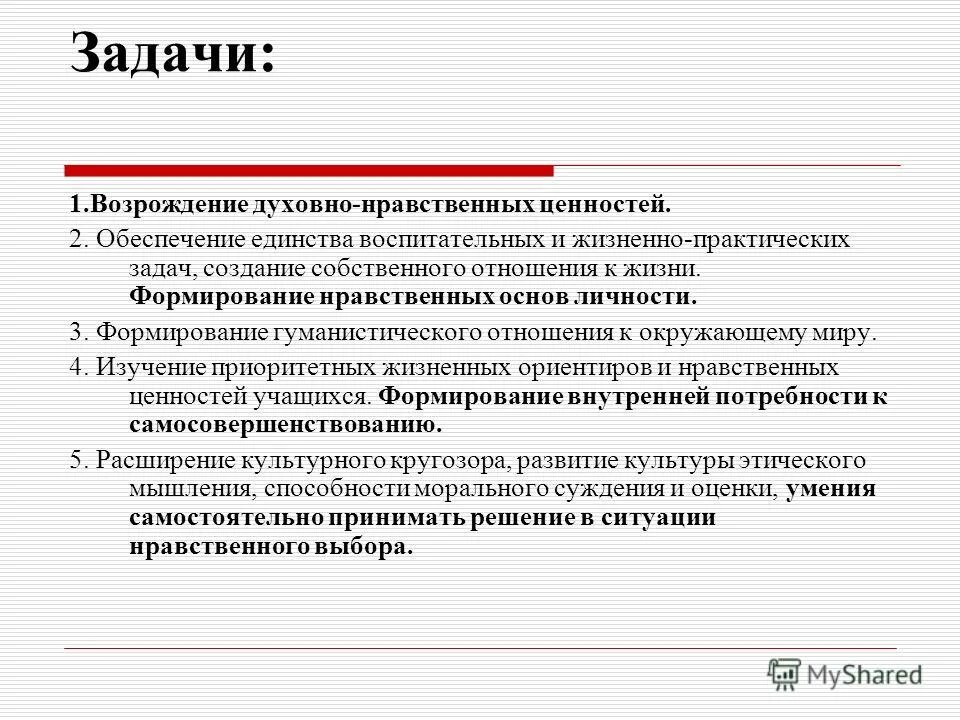 Задачи:

1.Возрождение духовно-нравственных ценностей.

2. Обеспечение единства воспитательных и жизненно-практических задач, создание собственного отношения к жизни. Формирование нравственных основ личности.

3. Формирование гуманистического отношения к окружающему миру.

4. Изучение приоритетных жизненных ориентиров и нравственных ценностей учащихся. Формирование внутренней потребности к самосовершенствованию.

5. Расширение культурного кругозора, развитие культуры этического мышления, способности морального суждения и оценки, умения самостоятельно принимать решение в ситуации нравственного выбора.

MyShared